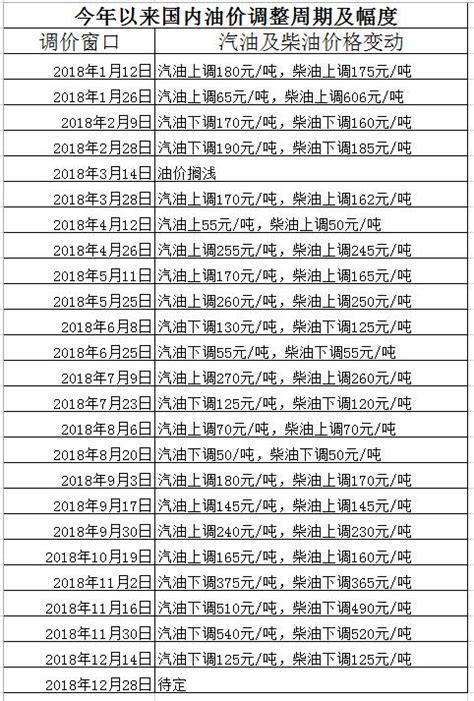 今年以来国内油价调整周期及幅度

| 调价窗口 | 汽油及柴油价格变动 |
|---|---|
| 2018年1月12日 | 汽油上调180元/吨，柴油上调175元/吨 |
| 2018年1月26日 | 汽油上调65元/吨，柴油上调606元/吨 |
| 2018年2月9日 | 汽油下调170元/吨，柴油下调160元/吨 |
| 2018年2月28日 | 汽油下调190元/吨，柴油下调185元/吨 |
| 2018年3月14日 | 油价搁浅 |
| 2018年3月28日 | 汽油上调170元/吨，柴油上调162元/吨 |
| 2018年4月12日 | 汽油上55元/吨，柴油上调50元/吨 |
| 2018年4月26日 | 汽油上调255元/吨，柴油上调245元/吨 |
| 2018年5月11日 | 汽油上调170元/吨，柴油上调165元/吨 |
| 2018年5月25日 | 汽油上调260元/吨，柴油上调250元/吨 |
| 2018年6月8日 | 汽油下调130元/吨，柴油下调125元/吨 |
| 2018年6月25日 | 汽油下调55元/吨，柴油下调55元/吨 |
| 2018年7月9日 | 汽油上调270元/吨，柴油上调260元/吨 |
| 2018年7月23日 | 汽油下调125元/吨，柴油下调120元/吨 |
| 2018年8月6日 | 汽油上调70元/吨，柴油上调70元/吨 |
| 2018年8月20日 | 汽油下调50/吨，柴油下调50元/吨 |
| 2018年9月3日 | 汽油上调180元/吨，柴油上调170元/吨 |
| 2018年9月17日 | 汽油上调145元/吨，柴油上调145元/吨 |
| 2018年9月30日 | 汽油上调240元/吨，柴油上调230元/吨 |
| 2018年10月19日 | 汽油上调165元/吨，柴油上调160元/吨 |
| 2018年11月2日 | 汽油下调375元/吨，柴油下调365元/吨 |
| 2018年11月16日 | 汽油下调510元/吨，柴油下调490元/吨 |
| 2018年11月30日 | 汽油下调540元/吨，柴油下调520元/吨 |
| 2018年12月14日 | 汽油下调125元/吨，柴油下调125元/吨 |
| 2018年12月28日 | 待定 |